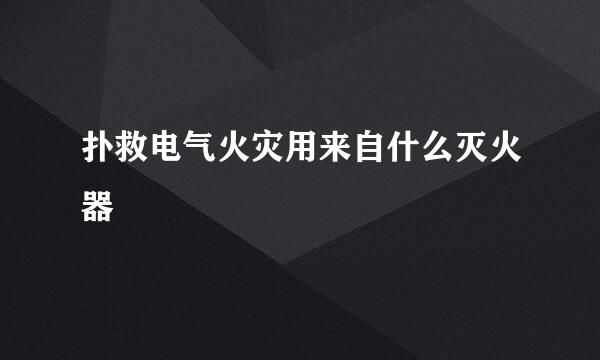 扑救电气火灾用来自什么灭火器